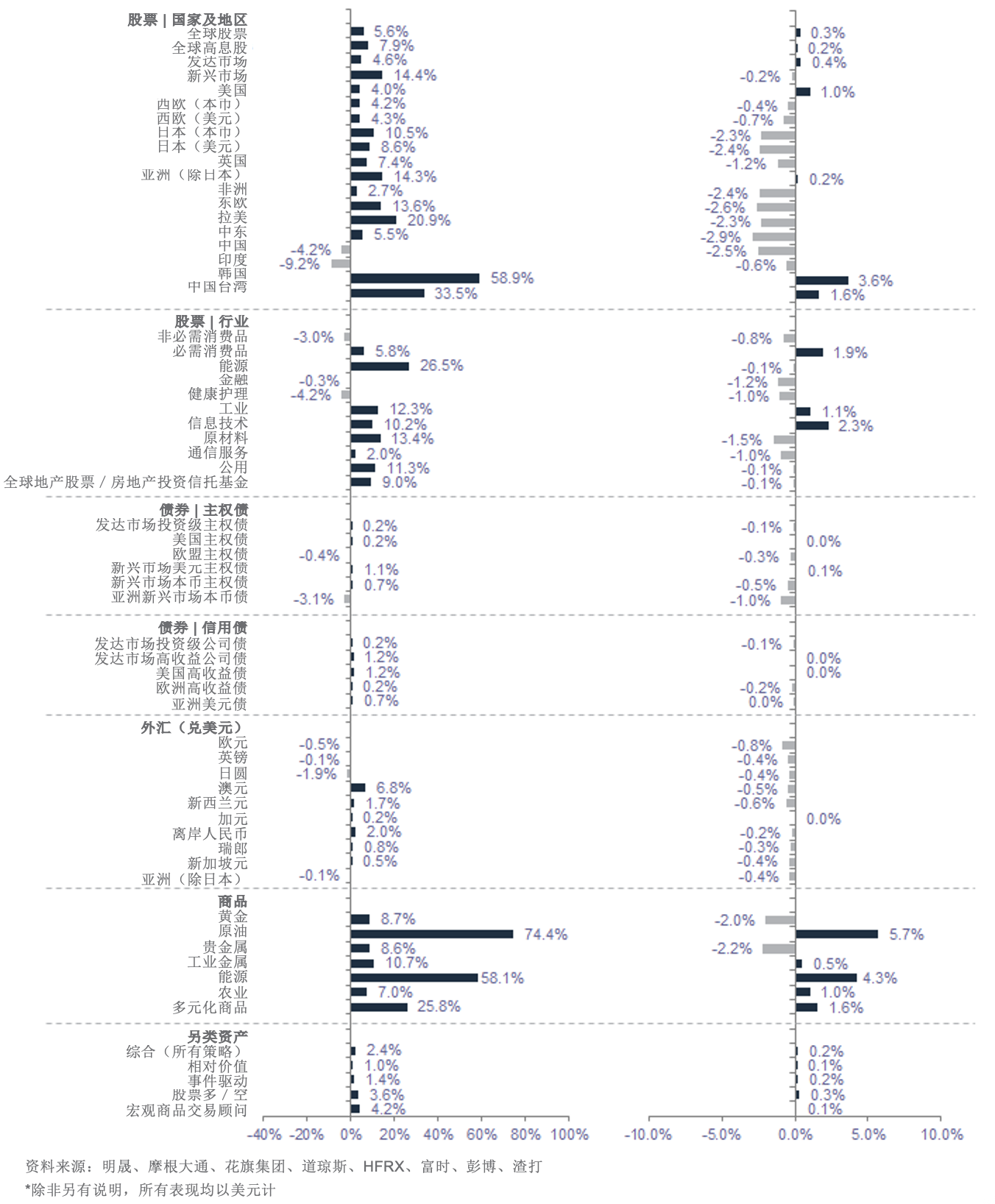 股票 | 国家及地区
全球股票 5.6% 0.3%
全球高息股 7.9% 0.2%
发达市场 4.6% 0.4%
新兴市场 14.4% -0.2%
美国 4.0% 1.0%
西欧（本币） 4.2% -0.4%
西欧（美元） 4.3% -0.7%
日本（本币） 10.5% -2.3%
日本（美元） 8.6% -2.4%
英国 7.4% -1.2%
亚洲（除日本） 14.3% 0.2%
非洲 2.7% -2.4%
东欧 13.6% -2.6%
拉美 20.9% -2.3%
中东 5.5% -2.9%
中国 -4.2% -2.5%
印度 -9.2% -0.6%
韩国 58.9% 3.6%
中国台湾 33.5% 1.6%

股票 | 行业
非必需消费品 -3.0% -0.8%
必需消费品 5.8% 1.9%
能源 26.5% -0.1%
金融 -0.3% -1.2%
健康护理 -4.2% -1.0%
工业 12.3% 1.1%
信息技术 10.2% 2.3%
原材料 13.4% -1.5%
通信服务 2.0% -1.0%
公用 11.3% -0.1%
全球地产股票 / 房地产投资信托基金 9.0% -0.1%

债券 | 主权债
发达市场投资级主权债 0.2% -0.1%
美国主权债 0.2% 0.0%
欧盟主权债 -0.4% -0.3%
新兴市场美元主权债 1.1% 0.1%
新兴市场本币主权债 0.7% -0.5%
亚洲新兴市场本币债 -3.1% -1.0%

债券 | 信用债
发达市场投资级公司债 0.2% -0.1%
发达市场高收益公司债 1.2% 0.0%
美国高收益债 1.2% 0.0%
欧洲高收益债 0.2% -0.2%
亚洲美元债 0.7% 0.0%

外汇（兑美元）
欧元 -0.5% -0.8%
英镑 -0.1% -0.4%
日圆 -1.9% -0.4%
澳元 6.8% -0.5%
新西兰元 1.7% -0.6%
加元 0.2% 0.0%
离岸人民币 2.0% -0.2%
瑞郎 0.8% -0.3%
新加坡元 0.5% -0.4%
亚洲（除日本） -0.1% -0.4%

商品
黄金 8.7% -2.0%
原油 74.4% 5.7%
贵金属 8.6% -2.2%
工业金属 10.7% 0.5%
能源 58.1% 4.3%
农业 7.0% 1.0%
多元化商品 25.8% 1.6%

另类资产
综合（所有策略） 2.4% 0.2%
相对价值 1.0% 0.1%
事件驱动 1.4% 0.2%
股票多 / 空 3.6% 0.3%
宏观商品交易顾问 4.2% 0.1%

-40% -20% 0% 20% 40% 60% 80% 100%
-10.0% -5.0% 0.0% 5.0% 10.0%

资料来源：明晟、摩根大通、花旗集团、道琼斯、HFRX、富时、彭博、渣打
*除非另有说明，所有表现均以美元计